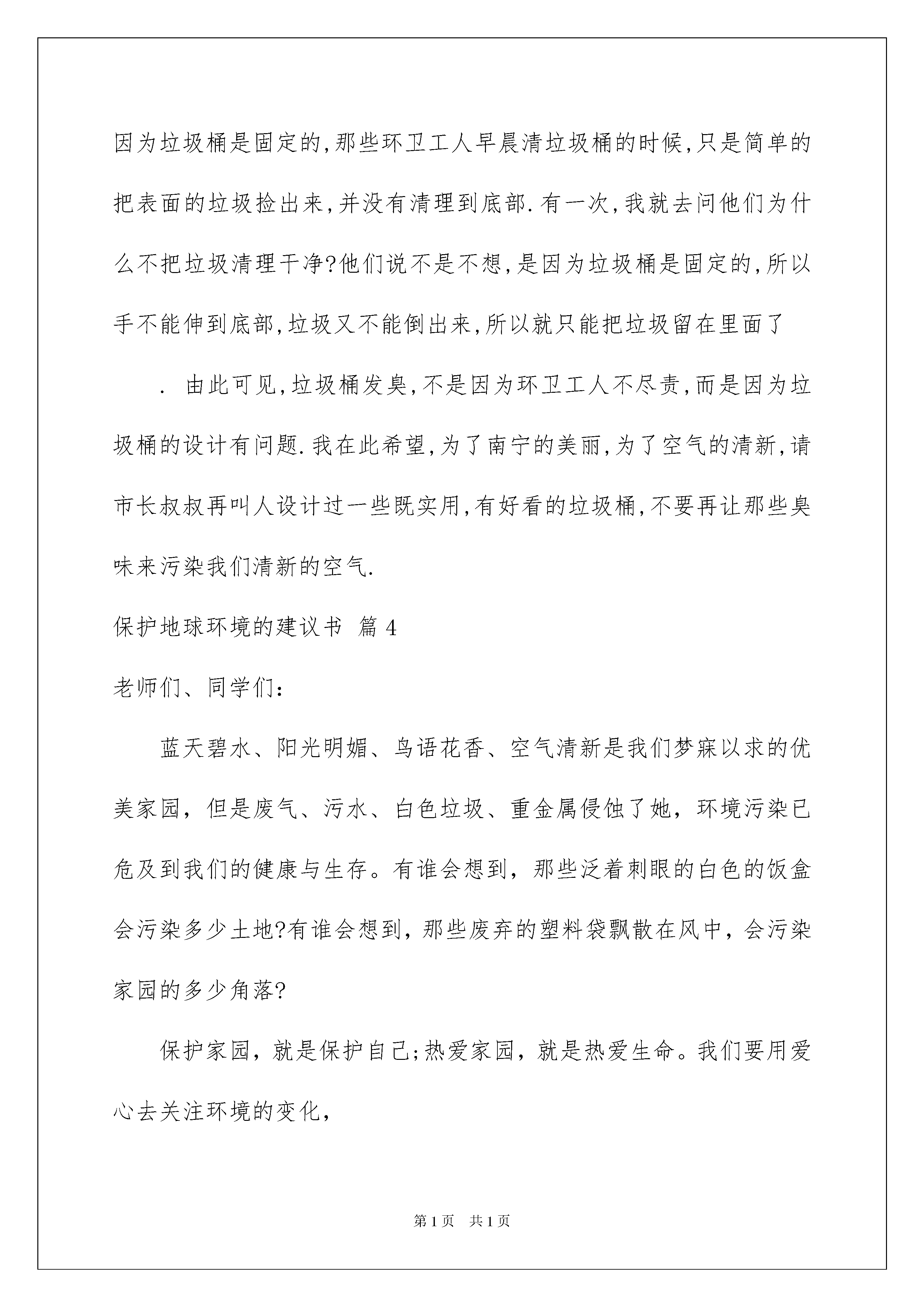 因为垃圾桶是固定的,那些环卫工人早晨清垃圾桶的时候,只是简单的把表面的垃圾捡出来,并没有清理到底部.有一次,我就去问他们为什么不把垃圾清理干净?他们说不是不想,是因为垃圾桶是固定的,所以手不能伸到底部,垃圾又不能倒出来,所以就只能把垃圾留在里面了

. 由此可见,垃圾桶发臭,不是因为环卫工人不尽责,而是因为垃圾桶的设计有问题.我在此希望,为了南宁的美丽,为了空气的清新,请市长叔叔再叫人设计过一些既实用,有好看的垃圾桶,不要再让那些臭味来污染我们清新的空气.

保护地球环境的建议书 篇4

老师们、同学们:

蓝天碧水、阳光明媚、鸟语花香、空气清新是我们梦寐以求的优美家园，但是废气、污水、白色垃圾、重金属侵蚀了她，环境污染已危及到我们的健康与生存。有谁会想到，那些泛着刺眼的白色的饭盒会污染多少土地?有谁会想到，那些废弃的塑料袋飘散在风中，会污染家园的多少角落?

保护家园，就是保护自己;热爱家园，就是热爱生命。我们要用爱心去关注环境的变化，

第1页 共1页